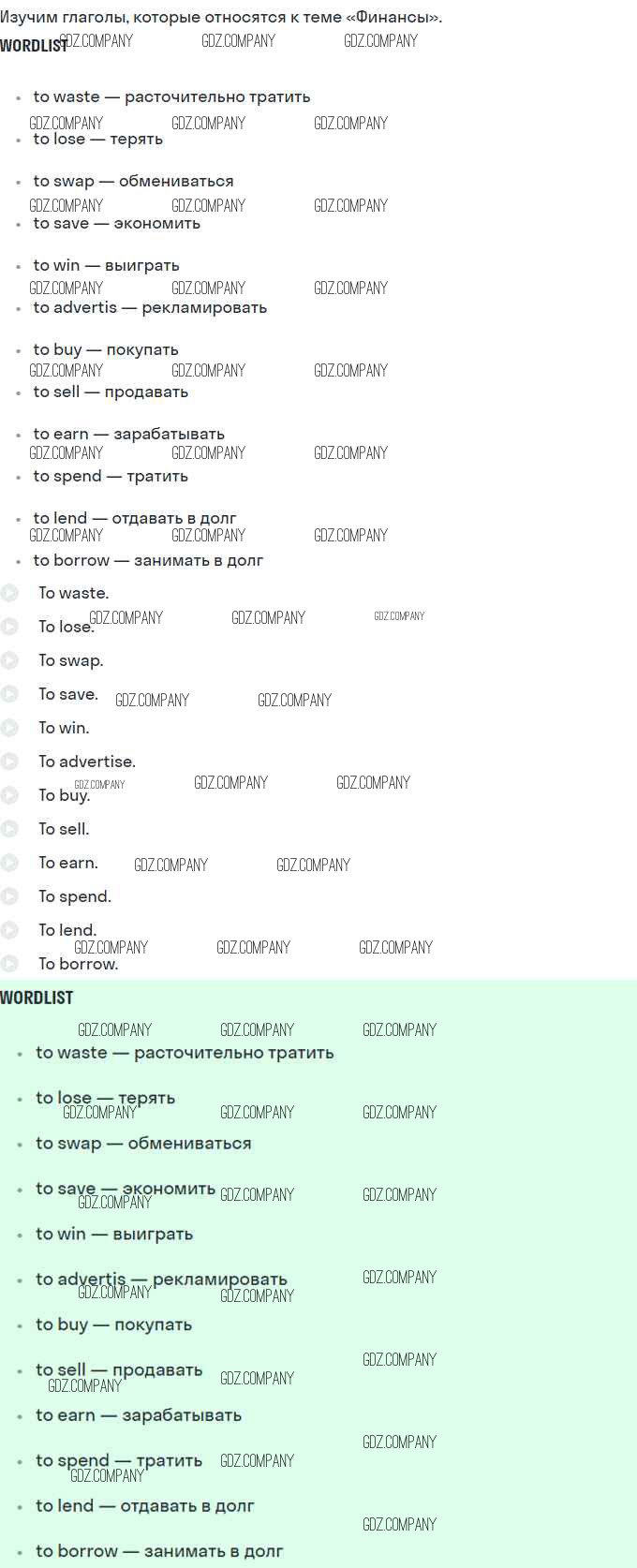 Изучим глаголы, которые относятся к теме «Финансы».

WORDLIST

• to waste — расточительно тратить
• to lose — терять
• to swap — обмениваться
• to save — экономить
• to win — выиграть
• to advertis — рекламировать
• to buy — покупать
• to sell — продавать
• to earn — зарабатывать
• to spend — тратить
• to lend — отдавать в долг
• to borrow — занимать в долг

To waste.
To lose.
To swap.
To save.
To win.
To advertise.
To buy.
To sell.
To earn.
To spend.
To lend.
To borrow.

WORDLIST

• to waste — расточительно тратить
• to lose — терять
• to swap — обмениваться
• to save — экономить
• to win — выиграть
• to advertis — рекламировать
• to buy — покупать
• to sell — продавать
• to earn — зарабатывать
• to spend — тратить
• to lend — отдавать в долг
• to borrow — занимать в долг

GDZ.COMPANY